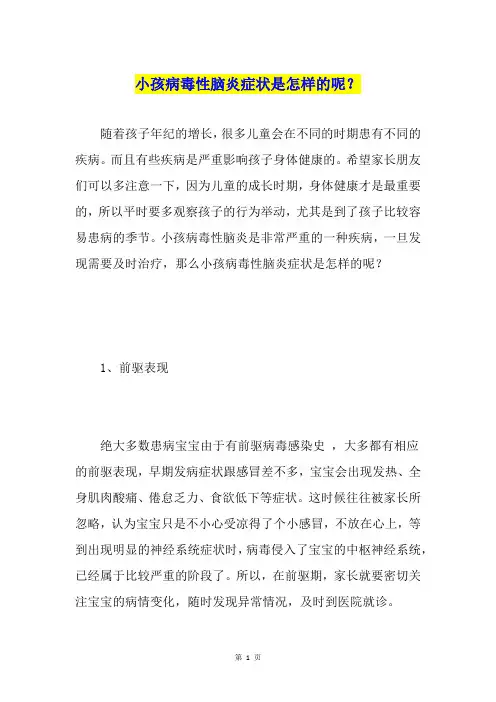 小孩病毒性脑炎症状是怎样的呢？

随着孩子年纪的增长，很多儿童会在不同的时期患有不同的疾病。而且有些疾病是严重影响孩子身体健康的。希望家长朋友们可以多注意一下，因为儿童的成长时期，身体健康才是最重要的，所以平时要多观察孩子的行为举动，尤其是到了孩子比较容易患病的季节。小孩病毒性脑炎是非常严重的一种疾病，一旦发现需要及时治疗，那么小孩病毒性脑炎症状是怎样的呢？

1、前驱表现

绝大多数患病宝宝由于有前驱病毒感染史 ，大多都有相应的前驱表现，早期发病症状跟感冒差不多，宝宝会出现发热、全身肌肉酸痛、倦怠乏力、食欲低下等症状。这时候往往被家长所忽略，认为宝宝只是不小心受凉得了个小感冒，不放在心上，等到出现明显的神经系统症状时，病毒侵入了宝宝的中枢神经系统，已经属于比较严重的阶段了。所以，在前驱期，家长就要密切关注宝宝的病情变化，随时发现异常情况，及时到医院就诊。

第 1 页